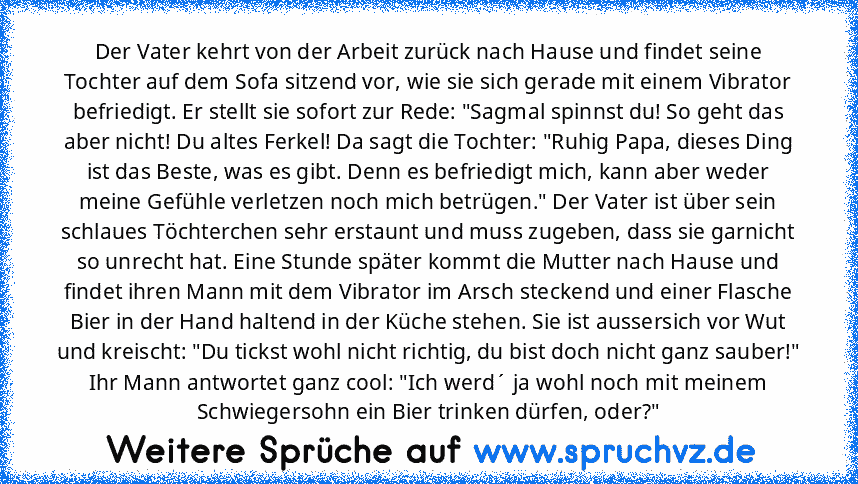 Der Vater kehrt von der Arbeit zurück nach Hause und findet seine Tochter auf dem Sofa sitzend vor, wie sie sich gerade mit einem Vibrator befriedigt. Er stellt sie sofort zur Rede: "Sagmal spinnst du! So geht das aber nicht! Du altes Ferkel! Da sagt die Tochter: "Ruhig Papa, dieses Ding ist das Beste, was es gibt. Denn es befriedigt mich, kann aber weder meine Gefühle verletzen noch mich betrügen." Der Vater ist über sein schlaues Töchterchen sehr erstaunt und muss zugeben, dass sie garnicht so unrecht hat. Eine Stunde später kommt die Mutter nach Hause und findet ihren Mann mit dem Vibrator im Arsch steckend und einer Flasche Bier in der Hand haltend in der Küche stehen. Sie ist aussersich vor Wut und kreischt: "Du tickst wohl nicht richtig, du bist doch nicht ganz sauber!" Ihr Mann antwortet ganz cool: "Ich werd´ ja wohl noch mit meinem Schwiegersohn ein Bier trinken dürfen, oder?"

Weitere Sprüche auf www.spruchvz.de